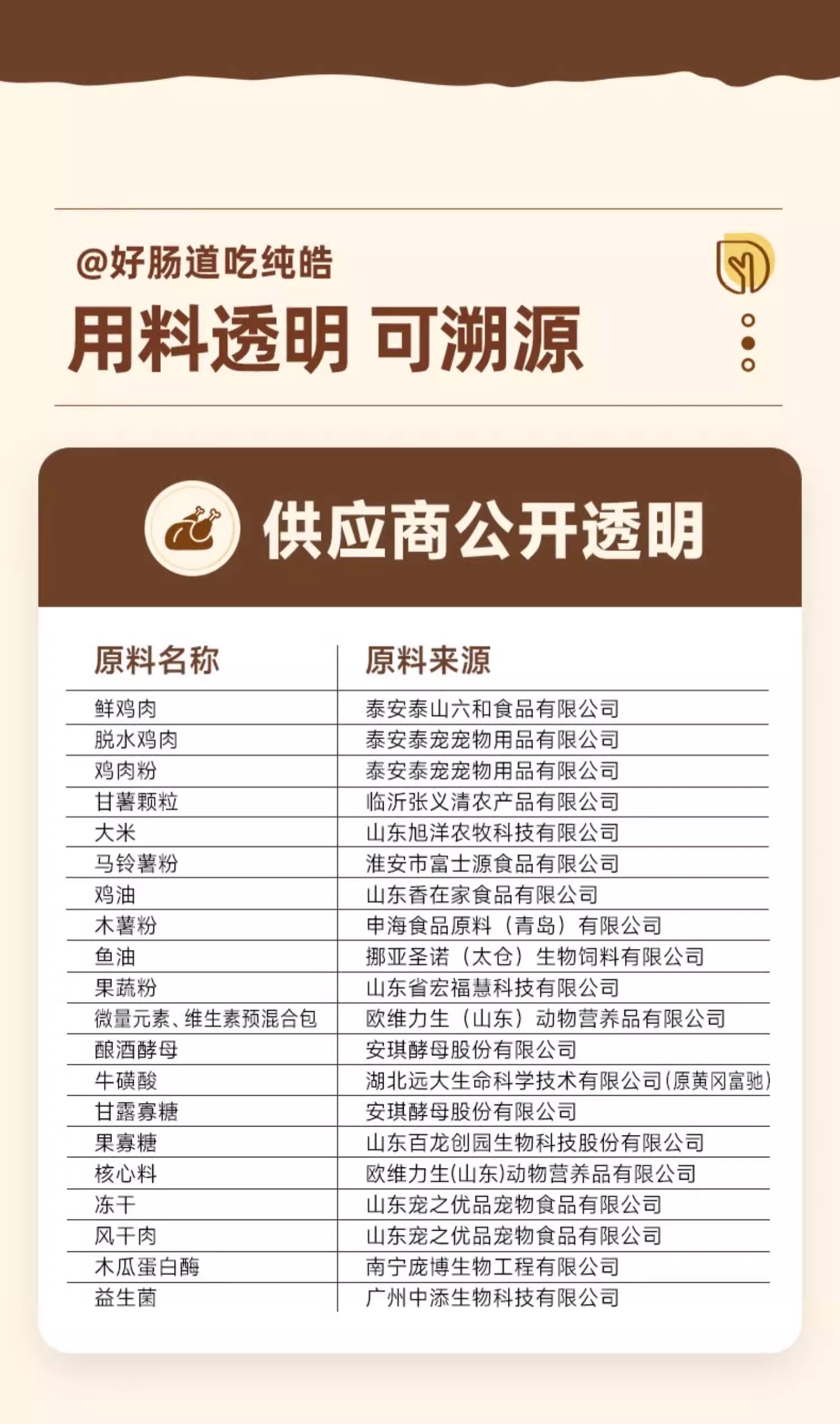 @好肠道吃纯皓

用料透明 可溯源

供应商公开透明

| 原料名称 | 原料来源 |
|---|---|
| 鲜鸡肉 | 泰安泰山六和食品有限公司 |
| 脱水鸡肉 | 泰安泰宠宠物用品有限公司 |
| 鸡肉粉 | 泰安泰宠宠物用品有限公司 |
| 甘薯颗粒 | 临沂张义清农产品有限公司 |
| 大米 | 山东旭洋农牧科技有限公司 |
| 马铃薯粉 | 淮安市富士源食品有限公司 |
| 鸡油 | 山东香在家食品有限公司 |
| 木薯粉 | 申海食品原料（青岛）有限公司 |
| 鱼油 | 挪亚圣诺（太仓）生物饲料有限公司 |
| 果蔬粉 | 山东省宏福慧科技有限公司 |
| 微量元素、维生素预混合包 | 欧维力生（山东）动物营养品有限公司 |
| 酿酒酵母 | 安琪酵母股份有限公司 |
| 牛磺酸 | 湖北远大生命科学技术有限公司(原黄冈富驰) |
| 甘露寡糖 | 安琪酵母股份有限公司 |
| 果寡糖 | 山东百龙创园生物科技股份有限公司 |
| 核心料 | 欧维力生(山东)动物营养品有限公司 |
| 冻干 | 山东宠之优品宠物食品有限公司 |
| 风干肉 | 山东宠之优品宠物食品有限公司 |
| 木瓜蛋白酶 | 南宁庞博生物工程有限公司 |
| 益生菌 | 广州中添生物科技有限公司 |